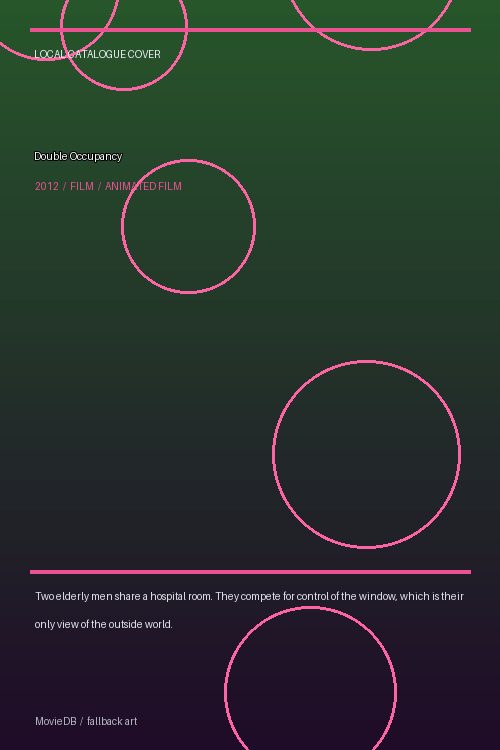 LOCAL CATALOGUE COVER

Double Occupancy

2012 / FILM / ANIMATED FILM

Two elderly men share a hospital room. They compete for control of the window, which is their only view of the outside world.

MovieDB / fallback art